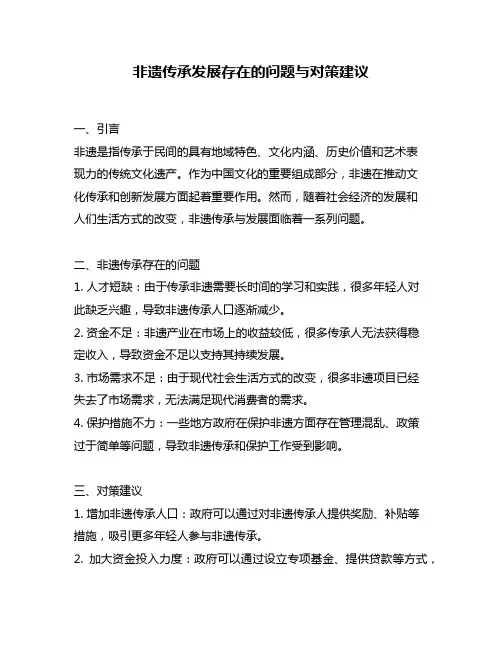 非遗传承发展存在的问题与对策建议

一、引言
非遗是指传承于民间的具有地域特色、文化内涵、历史价值和艺术表现力的传统文化遗产。作为中国文化的重要组成部分，非遗在推动文化传承和创新发展方面起着重要作用。然而，随着社会经济的发展和人们生活方式的改变，非遗传承与发展面临着一系列问题。

二、非遗传承存在的问题
1. 人才短缺：由于传承非遗需要长时间的学习和实践，很多年轻人对此缺乏兴趣，导致非遗传承人口逐渐减少。
2. 资金不足：非遗产业在市场上的收益较低，很多传承人无法获得稳定收入，导致资金不足以支持其持续发展。
3. 市场需求不足：由于现代社会生活方式的改变，很多非遗项目已经失去了市场需求，无法满足现代消费者的需求。
4. 保护措施不力：一些地方政府在保护非遗方面存在管理混乱、政策过于简单等问题，导致非遗传承和保护工作受到影响。

三、对策建议
1. 增加非遗传承人口：政府可以通过对非遗传承人提供奖励、补贴等措施，吸引更多年轻人参与非遗传承。
2. 加大资金投入力度：政府可以通过设立专项基金、提供贷款等方式，